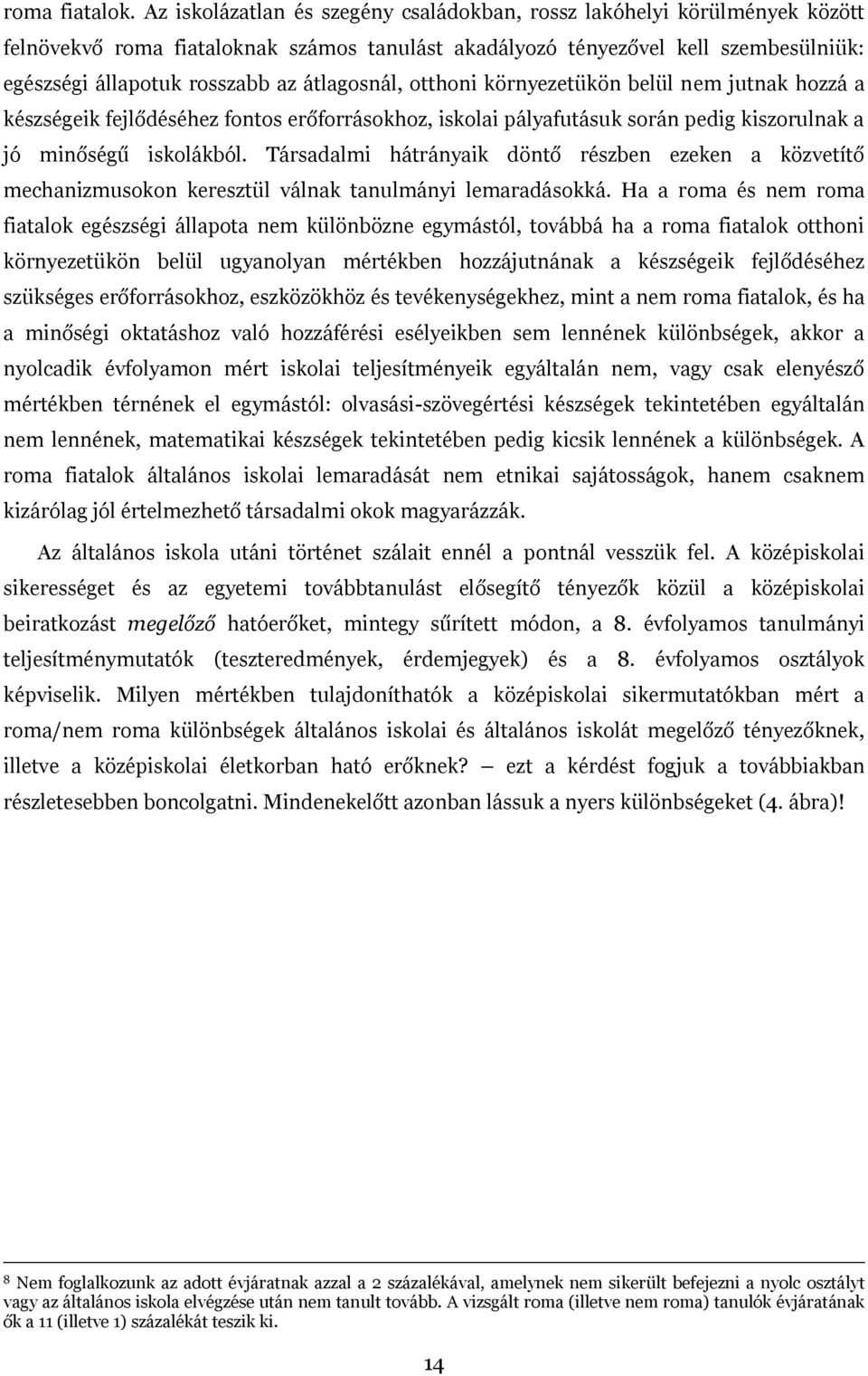 roma fiatalok. Az iskolázatlan és szegény családokban, rossz lakóhelyi körülmények között felnövekvő roma fiataloknak számos tanulást akadályozó tényezővel kell szembesülniük: egészségi állapotuk rosszabb az átlagosnál, otthoni környezetükön belül nem jutnak hozzá a készségeik fejlődéséhez fontos erőforrásokhoz, iskolai pályafutásuk során pedig kiszorulnak a jó minőségű iskolákból. Társadalmi hátrányaik döntő részben ezeken a közvetítő mechanizmusokon keresztül válnak tanulmányi lemaradásokká. Ha a roma és nem roma fiatalok egészségi állapota nem különbözne egymástól, továbbá ha a roma fiatalok otthoni környezetükön belül ugyanolyan mértékben hozzájutnának a készségeik fejlődéséhez szükséges erőforrásokhoz, eszközökhöz és tevékenységekhez, mint a nem roma fiatalok, és ha a minőségi oktatáshoz való hozzáférési esélyeikben sem lennének különbségek, akkor a nyolcadik évfolyamon mért iskolai teljesítményeik egyáltalán nem, vagy csak elenyésző mértékben térnének el egymástól: olvasási-szövegértési készségek tekintetében egyáltalán nem lennének, matematikai készségek tekintetében pedig kicsik lennének a különbségek. A roma fiatalok általános iskolai lemaradását nem etnikai sajátosságok, hanem csaknem kizárólag jól értelmezhető társadalmi okok magyarázzák.

Az általános iskola utáni történet szálait ennél a pontnál vesszük fel. A középiskolai sikerességet és az egyetemi továbbtanulást elősegítő tényezők közül a középiskolai beiratkozást megelőző hatóerőket, mintegy sűrített módon, a 8. évfolyamos tanulmányi teljesítménymutatók (teszteredmények, érdemjegyek) és a 8. évfolyamos osztályok képviselik. Milyen mértékben tulajdoníthatók a középiskolai sikermutatókban mért a roma/nem roma különbségek általános iskolai és általános iskolát megelőző tényezőknek, illetve a középiskolai életkorban ható erőknek? — ezt a kérdést fogjuk a továbbiakban részletesebben boncolgatni. Mindenekelőtt azonban lássuk a nyers különbségeket (4. ábra)!

8 Nem foglalkozunk az adott évjáratnak azzal a 2 százalékával, amelynek nem sikerült befejezni a nyolc osztályt vagy az általános iskola elvégzése után nem tanult tovább. A vizsgált roma (illetve nem roma) tanulók évjáratának ők a 11 (illetve 1) százalékát teszik ki.

14